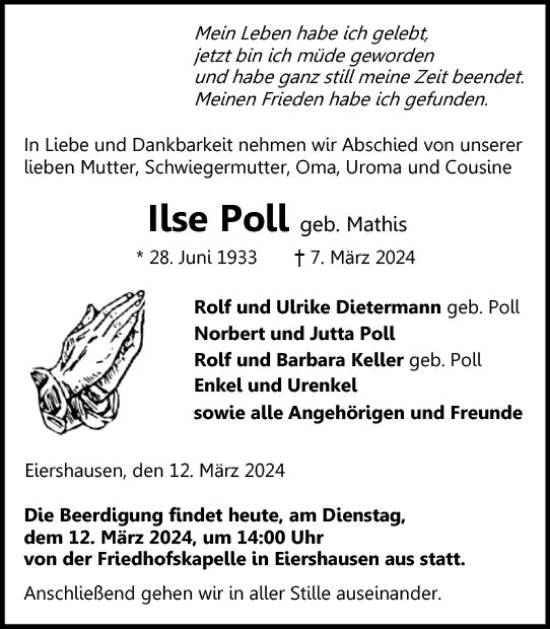 Mein Leben habe ich gelebt,
jetzt bin ich müde geworden
und habe ganz still meine Zeit beendet.
Meinen Frieden habe ich gefunden.

In Liebe und Dankbarkeit nehmen wir Abschied von unserer lieben Mutter, Schwiegermutter, Oma, Uroma und Cousine

Ilse Poll geb. Mathis

* 28. Juni 1933 † 7. März 2024

Rolf und Ulrike Dietermann geb. Poll
Norbert und Jutta Poll
Rolf und Barbara Keller geb. Poll
Enkel und Urenkel
sowie alle Angehörigen und Freunde

Eiershausen, den 12. März 2024

Die Beerdigung findet heute, am Dienstag, dem 12. März 2024, um 14:00 Uhr von der Friedhofskapelle in Eiershausen aus statt.

Anschließend gehen wir in aller Stille auseinander.